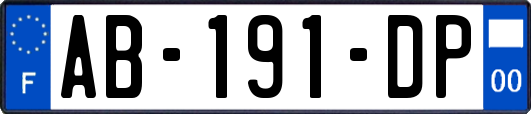 F
AB-191-DP
00